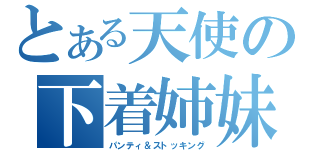 とある天使の
下着姉妹
パンティ＆ストッキング